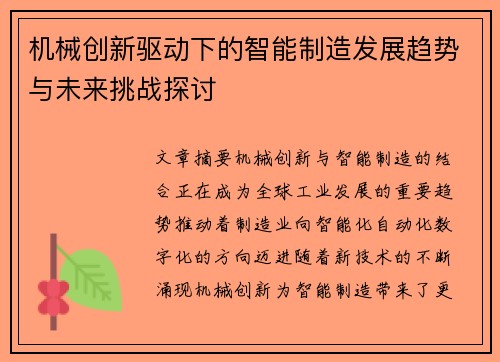 机械创新驱动下的智能制造发展趋势与未来挑战探讨

文章摘要机械创新与智能制造的结合正在成为全球工业发展的重要趋势推动着制造业向智能化自动化数字化的方向迈进随着新技术的不断涌现机械创新为智能制造带来了更